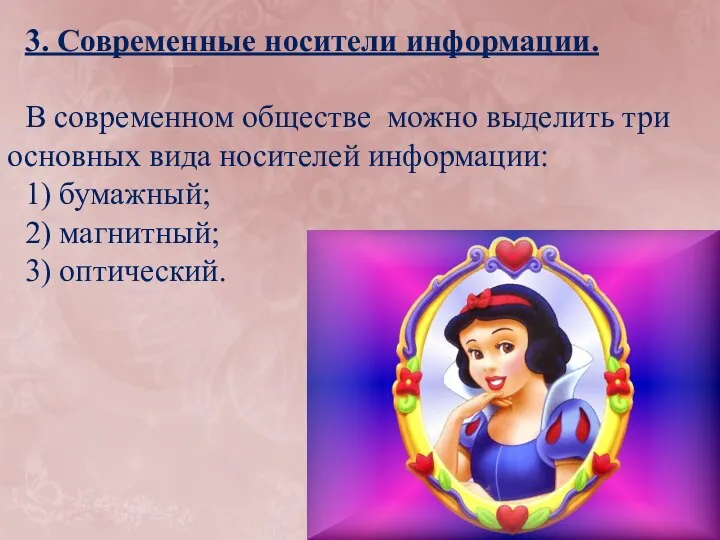 3. Современные носители информации.

В современном обществе можно выделить три основных вида носителей информации:
1) бумажный;
2) магнитный;
3) оптический.